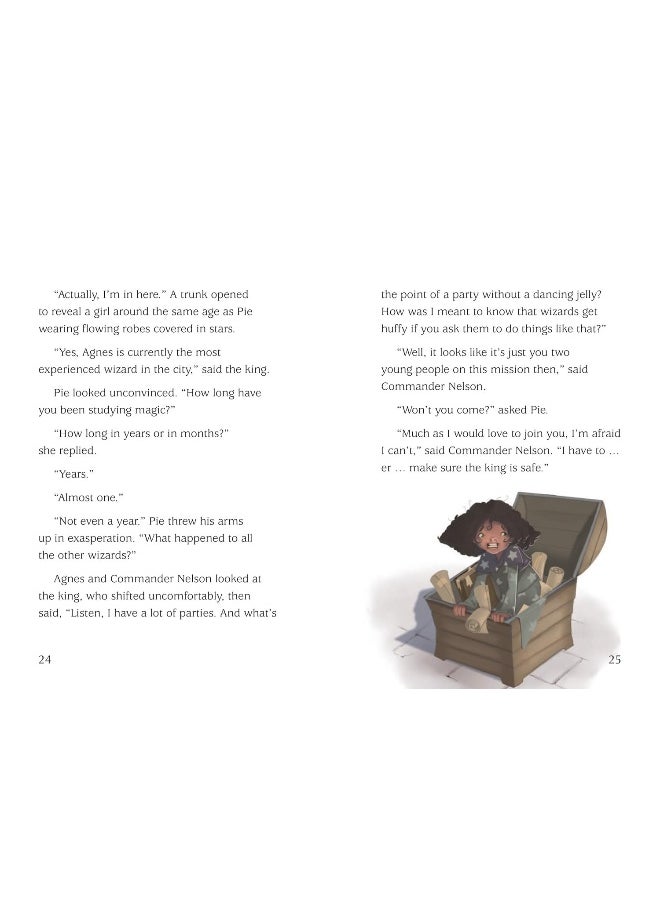 "Actually, I'm in here." A trunk opened to reveal a girl around the same age as Pie wearing flowing robes covered in stars.

"Yes, Agnes is currently the most experienced wizard in the city," said the king.

Pie looked unconvinced. "How long have you been studying magic?"

"How long in years or in months?" she replied.

"Years."

"Almost one."

"Not even a year." Pie threw his arms up in exasperation. "What happened to all the other wizards?"

Agnes and Commander Nelson looked at the king, who shifted uncomfortably, then said, "Listen, I have a lot of parties. And what's

24

the point of a party without a dancing jelly? How was I meant to know that wizards get huffy if you ask them to do things like that?"

"Well, it looks like it's just you two young people on this mission then," said Commander Nelson.

"Won't you come?" asked Pie.

"Much as I would love to join you, I'm afraid I can't," said Commander Nelson. "I have to … er … make sure the king is safe."

25